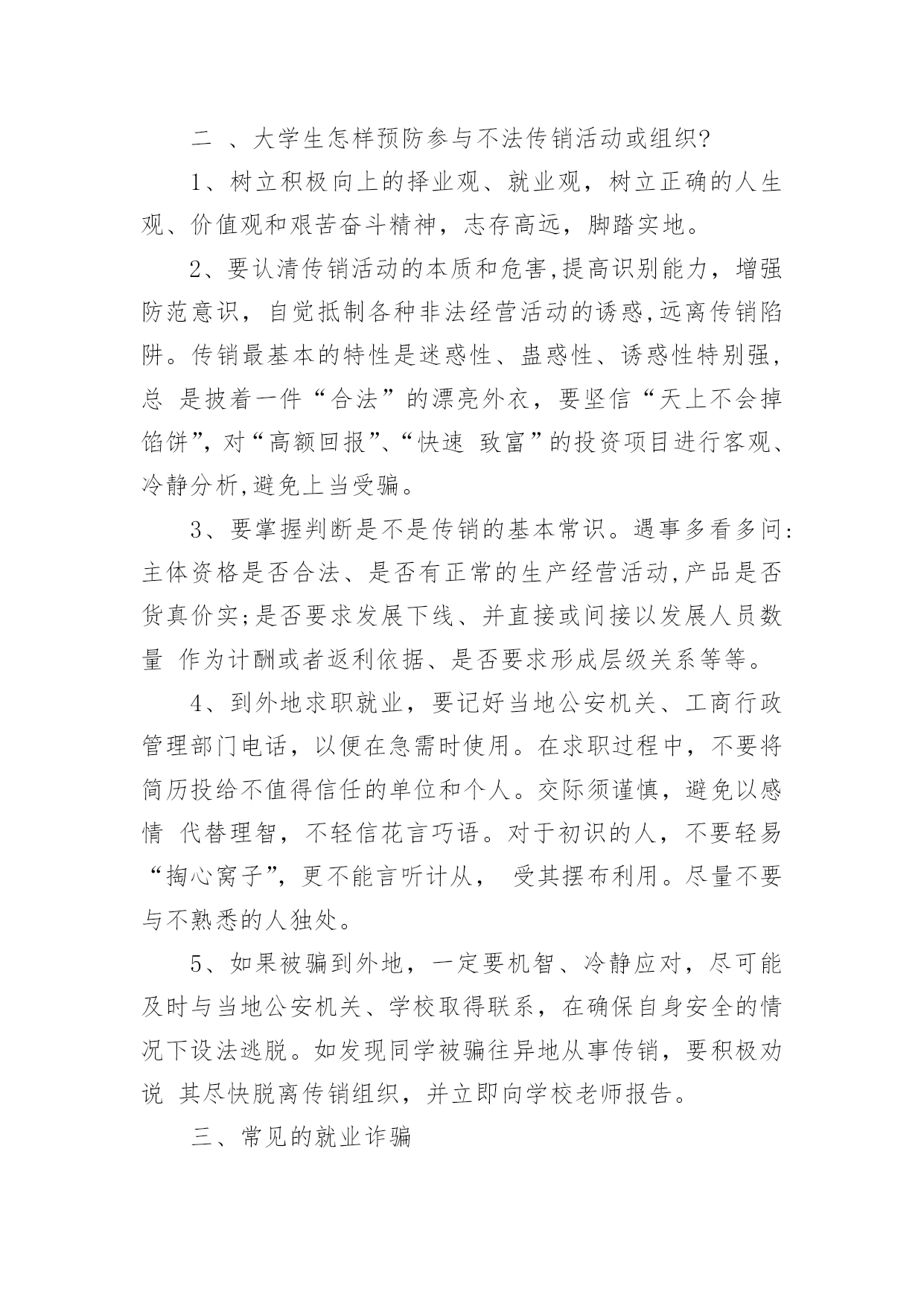 二 、大学生怎样预防参与不法传销活动或组织?

1、树立积极向上的择业观、就业观，树立正确的人生观、价值观和艰苦奋斗精神，志存高远，脚踏实地。

2、要认清传销活动的本质和危害,提高识别能力，增强防范意识，自觉抵制各种非法经营活动的诱惑,远离传销陷阱。传销最基本的特性是迷惑性、蛊惑性、诱惑性特别强,总 是披着一件“合法”的漂亮外衣，要坚信“天上不会掉馅饼”,对“高额回报”、“快速 致富”的投资项目进行客观、冷静分析,避免上当受骗。

3、要掌握判断是不是传销的基本常识。遇事多看多问:主体资格是否合法、是否有正常的生产经营活动,产品是否货真价实;是否要求发展下线、并直接或间接以发展人员数量 作为计酬或者返利依据、是否要求形成层级关系等等。

4、到外地求职就业，要记好当地公安机关、工商行政管理部门电话，以便在急需时使用。在求职过程中，不要将简历投给不值得信任的单位和个人。交际须谨慎，避免以感情 代替理智，不轻信花言巧语。对于初识的人，不要轻易“掏心窝子”,更不能言听计从， 受其摆布利用。尽量不要与不熟悉的人独处。

5、如果被骗到外地，一定要机智、冷静应对，尽可能及时与当地公安机关、学校取得联系，在确保自身安全的情况下设法逃脱。如发现同学被骗往异地从事传销，要积极劝说 其尽快脱离传销组织，并立即向学校老师报告。

三、常见的就业诈骗